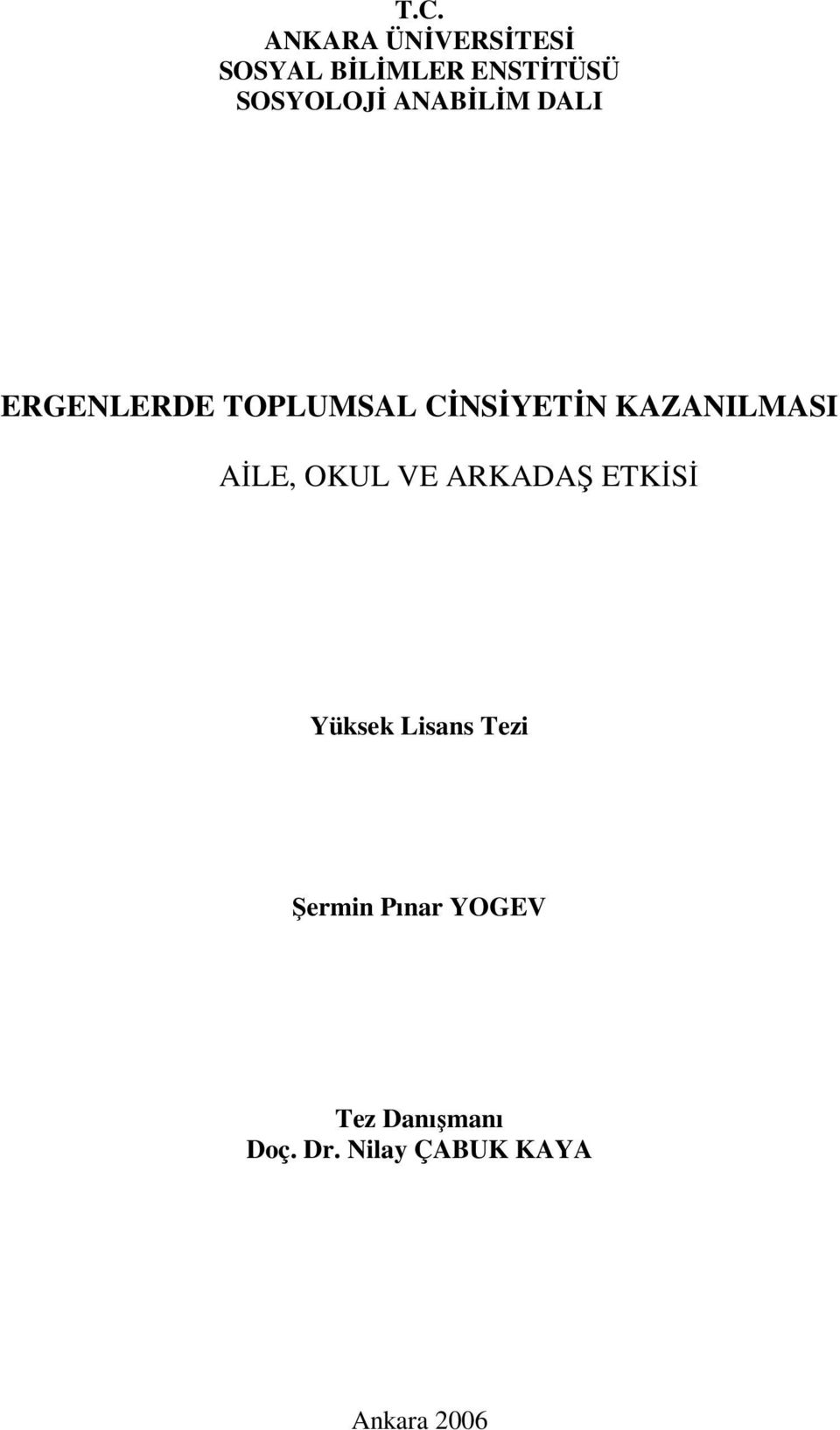 T.C.
ANKARA ÜNİVERSİTESİ
SOSYAL BİLİMLER ENSTİTÜSÜ
SOSYOLOJİ ANABİLİM DALI

ERGENLERDE TOPLUMSAL CİNSİYETİN KAZANILMASI

AİLE, OKUL VE ARKADAŞ ETKİSİ

Yüksek Lisans Tezi

Şermin Pınar YOGEV

Tez Danışmanı
Doç. Dr. Nilay ÇABUK KAYA

Ankara 2006